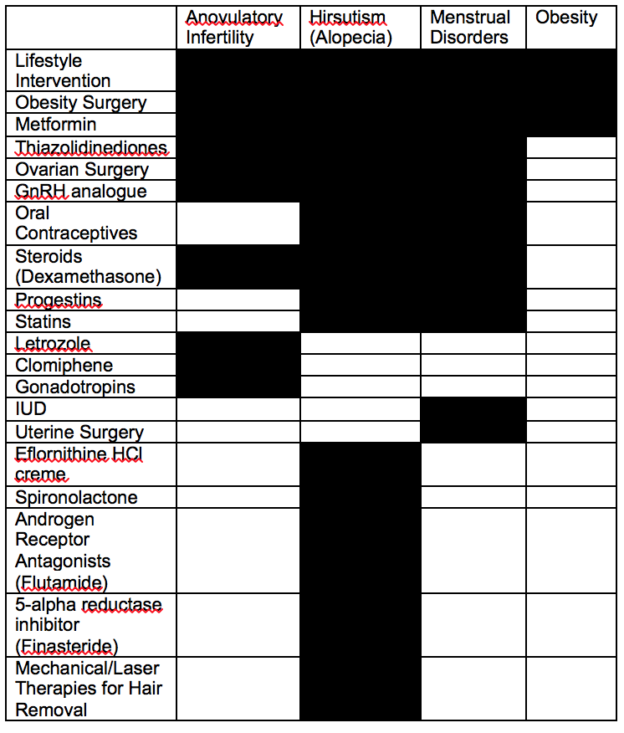 | | Anovulatory Infertility | Hirsutism (Alopecia) | Menstrual Disorders | Obesity |
|---|---|---|---|---|
| Lifestyle Intervention | | | | |
| Obesity Surgery | | | | |
| Metformin | | | | |
| Thiazolidinediones | | | | |
| Ovarian Surgery | | | | |
| GnRH analogue | | | | |
| Oral Contraceptives | | | | |
| Steroids (Dexamethasone) | | | | |
| Progestins | | | | |
| Statins | | | | |
| Letrozole | | | | |
| Clomiphene | | | | |
| Gonadotropins | | | | |
| IUD | | | | |
| Uterine Surgery | | | | |
| Eflornithine HCl creme | | | | |
| Spironolactone | | | | |
| Androgen Receptor Antagonists (Flutamide) | | | | |
| 5-alpha reductase inhibitor (Finasteride) | | | | |
| Mechanical/Laser Therapies for Hair Removal | | | | |